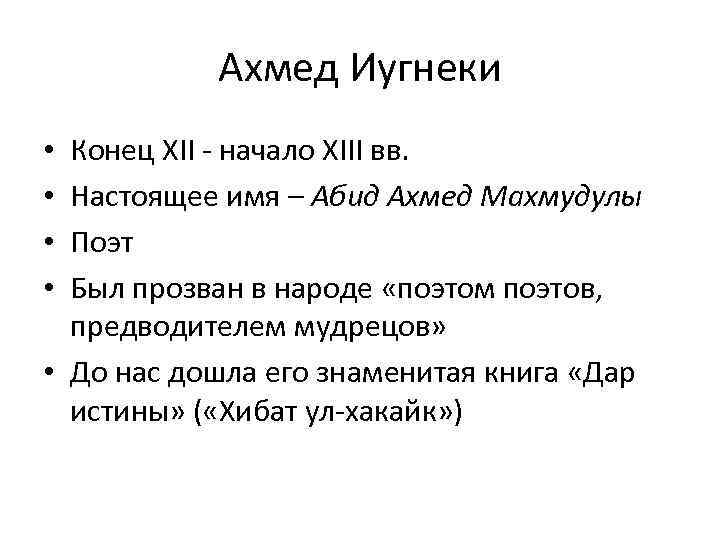 Ахмед Иугнеки

• Конец XII - начало XIII вв.
• Настоящее имя – Абид Ахмед Махмудулы
• Поэт
• Был прозван в народе «поэтом поэтов, предводителем мудрецов»
• До нас дошла его знаменитая книга «Дар истины» («Хибат ул-хакайк»)